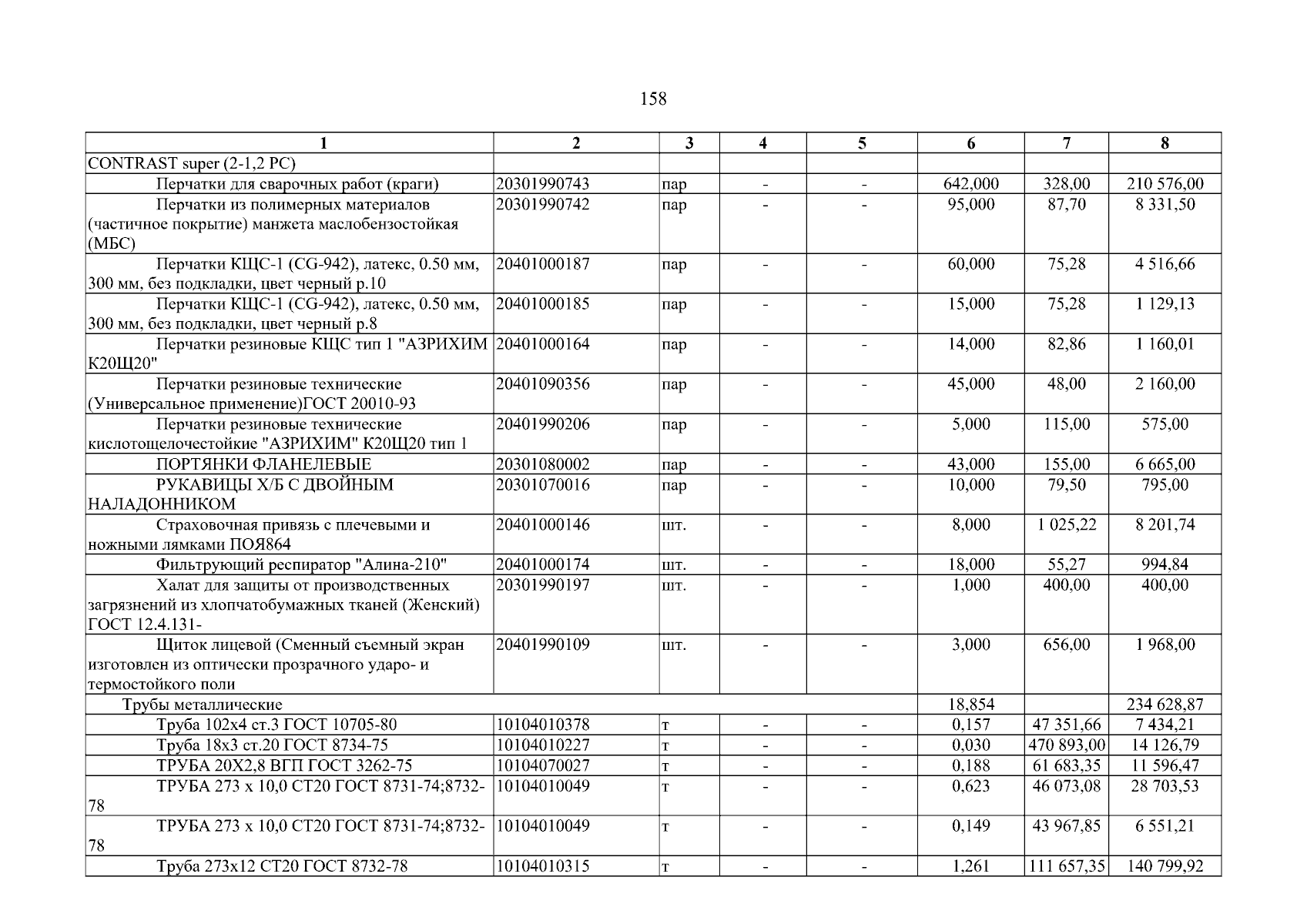 158

| 1 | 2 | 3 | 4 | 5 | 6 | 7 | 8 |
|---|---|---|---|---|---|---|---|
| CONTRAST super (2-1,2 PC) | | | | | | | |
| Перчатки для сварочных работ (краги) | 20301990743 | пар | - | - | 642,000 | 328,00 | 210 576,00 |
| Перчатки из полимерных материалов (частичное покрытие) манжета маслобензостойкая (МБС) | 20301990742 | пар | - | - | 95,000 | 87,70 | 8 331,50 |
| Перчатки КЩС-1 (CG-942), латекс, 0.50 мм, 300 мм, без подкладки, цвет черный р.10 | 20401000187 | пар | - | - | 60,000 | 75,28 | 4 516,66 |
| Перчатки КЩС-1 (CG-942), латекс, 0.50 мм, 300 мм, без подкладки, цвет черный р.8 | 20401000185 | пар | - | - | 15,000 | 75,28 | 1 129,13 |
| Перчатки резиновые КЩС тип 1 "АЗРИХИМ К20Щ20" | 20401000164 | пар | - | - | 14,000 | 82,86 | 1 160,01 |
| Перчатки резиновые технические (Универсальное применение)ГОСТ 20010-93 | 20401090356 | пар | - | - | 45,000 | 48,00 | 2 160,00 |
| Перчатки резиновые технические кислотощелочестойкие "АЗРИХИМ" К20Щ20 тип 1 | 20401990206 | пар | - | - | 5,000 | 115,00 | 575,00 |
| ПОРТЯНКИ ФЛАНЕЛЕВЫЕ | 20301080002 | пар | - | - | 43,000 | 155,00 | 6 665,00 |
| РУКАВИЦЫ Х/Б С ДВОЙНЫМ НАЛАДОННИКОМ | 20301070016 | пар | - | - | 10,000 | 79,50 | 795,00 |
| Страховочная привязь с плечевыми и ножными лямками ПОЯ864 | 20401000146 | шт. | - | - | 8,000 | 1 025,22 | 8 201,74 |
| Фильтрующий респиратор "Алина-210" | 20401000174 | шт. | - | - | 18,000 | 55,27 | 994,84 |
| Халат для защиты от производственных загрязнений из хлопчатобумажных тканей (Женский) ГОСТ 12.4.131- | 20301990197 | шт. | - | - | 1,000 | 400,00 | 400,00 |
| Щиток лицевой (Сменный съемный экран изготовлен из оптически прозрачного ударо- и термостойкого поли | 20401990109 | шт. | - | - | 3,000 | 656,00 | 1 968,00 |
| Трубы металлические | | | | | 18,854 | | 234 628,87 |
| Труба 102х4 ст.3 ГОСТ 10705-80 | 10104010378 | т | - | - | 0,157 | 47 351,66 | 7 434,21 |
| Труба 18х3 ст.20 ГОСТ 8734-75 | 10104010227 | т | - | - | 0,030 | 470 893,00 | 14 126,79 |
| ТРУБА 20Х2,8 ВГП ГОСТ 3262-75 | 10104070027 | т | - | - | 0,188 | 61 683,35 | 11 596,47 |
| ТРУБА 273 х 10,0 СТ20 ГОСТ 8731-74;8732-78 | 10104010049 | т | - | - | 0,623 | 46 073,08 | 28 703,53 |
| ТРУБА 273 х 10,0 СТ20 ГОСТ 8731-74;8732-78 | 10104010049 | т | - | - | 0,149 | 43 967,85 | 6 551,21 |
| Труба 273х12 СТ20 ГОСТ 8732-78 | 10104010315 | т | - | - | 1,261 | 111 657,35 | 140 799,92 |